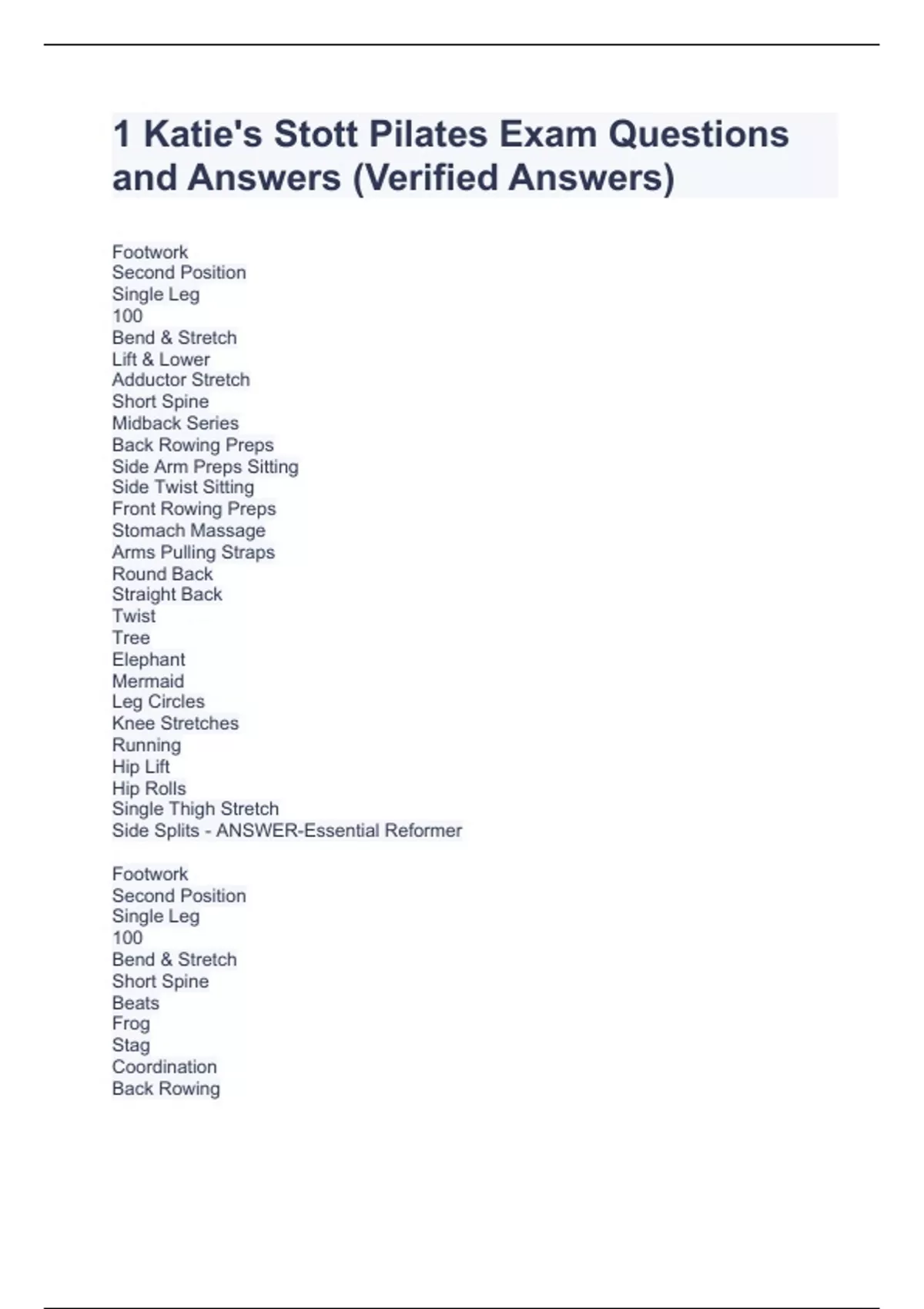 1 Katie's Stott Pilates Exam Questions and Answers (Verified Answers)

Footwork
Second Position
Single Leg
100
Bend & Stretch
Lift & Lower
Adductor Stretch
Short Spine
Midback Series
Back Rowing Preps
Side Arm Preps Sitting
Side Twist Sitting
Front Rowing Preps
Stomach Massage
Arms Pulling Straps
Round Back
Straight Back
Twist
Tree
Elephant
Mermaid
Leg Circles
Knee Stretches
Running
Hip Lift
Hip Rolls
Single Thigh Stretch
Side Splits - ANSWER-Essential Reformer

Footwork
Second Position
Single Leg
100
Bend & Stretch
Short Spine
Beats
Frog
Stag
Coordination
Back Rowing